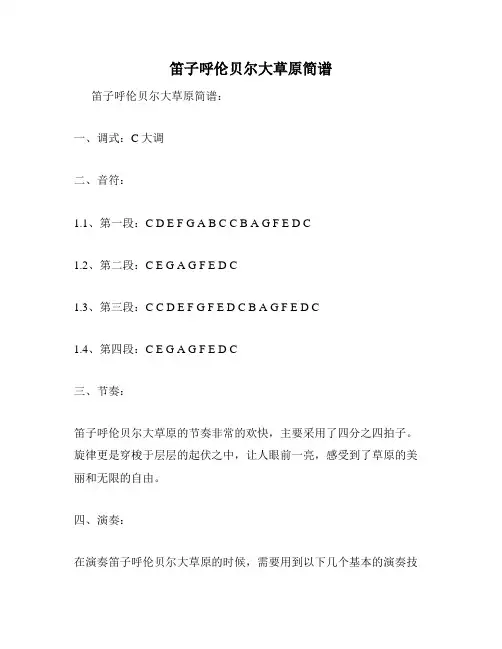 笛子呼伦贝尔大草原简谱

笛子呼伦贝尔大草原简谱：

一、调式：C 大调

二、音符：

1.1、第一段：C D E F G A B C C B A G F E D C

1.2、第二段：C E G A G F E D C

1.3、第三段：C C D E F G F E D C B A G F E D C

1.4、第四段：C E G A G F E D C

三、节奏：

笛子呼伦贝尔大草原的节奏非常的欢快，主要采用了四分之四拍子。旋律更是穿梭于层层的起伏之中，让人眼前一亮，感受到了草原的美丽和无限的自由。

四、演奏：

在演奏笛子呼伦贝尔大草原的时候，需要用到以下几个基本的演奏技